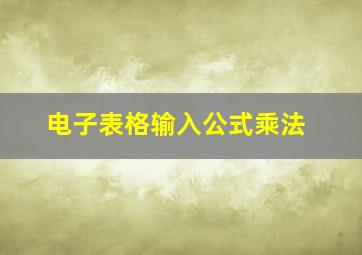 电子表格输入公式乘法